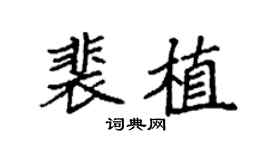 裴植

词典网